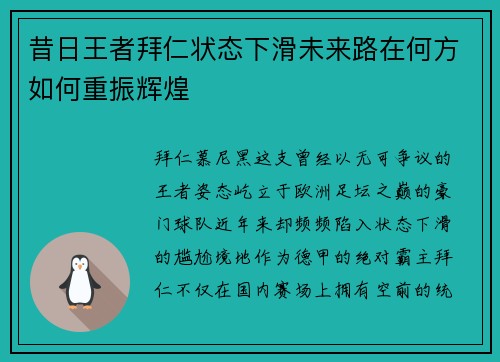 昔日王者拜仁状态下滑未来路在何方如何重振辉煌

拜仁慕尼黑这支曾经以无可争议的王者姿态屹立于欧洲足坛之巅的豪门球队近年来却频频陷入状态下滑的尴尬境地作为德甲的绝对霸主拜仁不仅在国内赛场上拥有空前的统